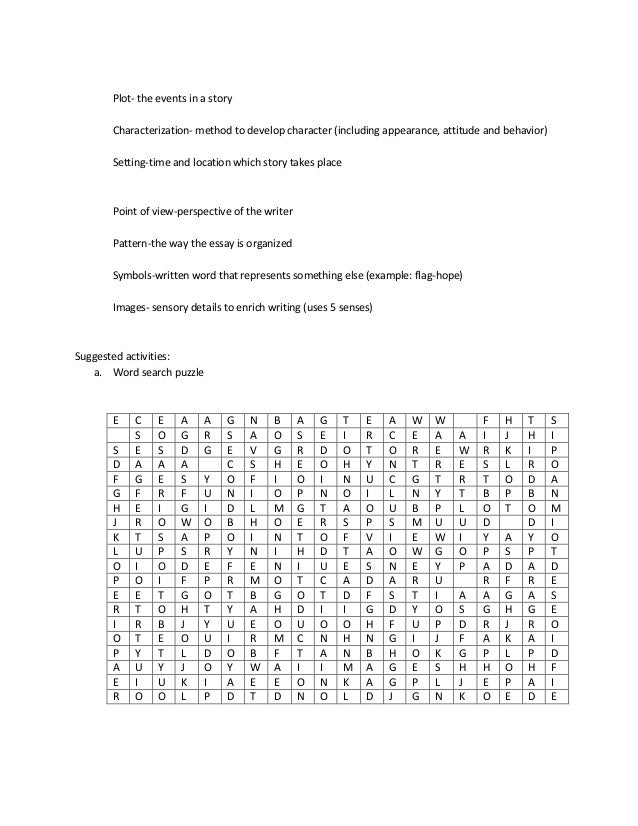 Plot- the events in a story

Characterization- method to develop character (including appearance, attitude and behavior)

Setting-time and location which story takes place

Point of view-perspective of the writer

Pattern-the way the essay is organized

Symbols-written word that represents something else (example: flag-hope)

Images- sensory details to enrich writing (uses 5 senses)

Suggested activities:
a. Word search puzzle

| E | C | E | A | A | G | N | B | A | G | T | E | A | W | W |  | F | H | T | S |
|---|---|---|---|---|---|---|---|---|---|---|---|---|---|---|---|---|---|---|---|
|  | S | O | G | R | S | A | O | S | E | I | R | C | E | A | A | I | J | H | I |
| S | E | S | D | G | E | V | G | R | D | O | T | O | R | E | W | R | K | I | P |
| D | A | A | A |  | C | S | H | E | O | H | Y | N | T | R | E | S | L | R | O |
| F | G | E | S | Y | O | F | I | O | I | N | U | C | G | T | R | T | O | D | A |
| G | F | R | F | U | N | I | O | P | N | O | I | L | N | Y | T | B | P | B | N |
| H | E | I | G | I | D | L | M | G | T | A | O | U | B | P | L | O | T | O | M |
| J | R | O | W | O | B | H | O | E | R | S | P | S | M | U | U | D |  | D | I |
| K | T | S | A | P | O | I | N | T | O | F | V | I | E | W | I | Y | A | Y | O |
| L | U | P | S | R | Y | N | I | H | D | T | A | O | W | G | O | P | S | P | T |
| O | I | O | D | E | F | E | N | I | U | E | S | N | E | Y | P | A | D | A | D |
| P | O | I | F | P | R | M | O | T | C | A | D | A | R | U |  | R | F | R | E |
| E | E | T | G | O | T | B | G | O | T | D | F | S | T | I | A | A | G | A | S |
| R | T | O | H | T | Y | A | H | D | I | I | G | D | Y | O | S | G | H | G | E |
| I | R | B | J | Y | U | E | O | U | O | O | H | F | U | P | D | R | J | R | O |
| O | T | E | O | U | I | R | M | C | N | H | N | G | I | J | F | A | K | A | I |
| P | Y | T | L | D | O | B | F | T | A | N | B | H | O | K | G | P | L | P | D |
| A | U | Y | J | O | Y | W | A | I | I | M | A | G | E | S | H | H | O | H | F |
| E | I | U | K | I | A | E | E | O | N | K | A | G | P | L | J | E | P | A | I |
| R | O | O | L | P | D | T | D | N | O | L | D | J | G | N | K | O | E | D | E |